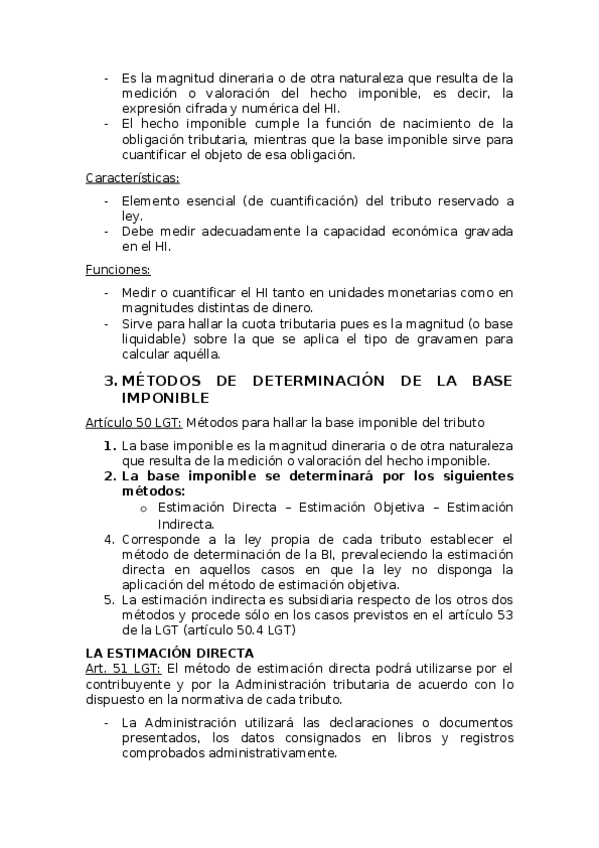 - Es la magnitud dineraria o de otra naturaleza que resulta de la medición o valoración del hecho imponible, es decir, la expresión cifrada y numérica del HI.
- El hecho imponible cumple la función de nacimiento de la obligación tributaria, mientras que la base imponible sirve para cuantificar el objeto de esa obligación.

Características:

- Elemento esencial (de cuantificación) del tributo reservado a ley.
- Debe medir adecuadamente la capacidad económica gravada en el HI.

Funciones:

- Medir o cuantificar el HI tanto en unidades monetarias como en magnitudes distintas de dinero.
- Sirve para hallar la cuota tributaria pues es la magnitud (o base liquidable) sobre la que se aplica el tipo de gravamen para calcular aquélla.

3. MÉTODOS DE DETERMINACIÓN DE LA BASE IMPONIBLE

Artículo 50 LGT: Métodos para hallar la base imponible del tributo

1. La base imponible es la magnitud dineraria o de otra naturaleza que resulta de la medición o valoración del hecho imponible.
2. La base imponible se determinará por los siguientes métodos:
   o Estimación Directa – Estimación Objetiva – Estimación Indirecta.
4. Corresponde a la ley propia de cada tributo establecer el método de determinación de la BI, prevaleciendo la estimación directa en aquellos casos en que la ley no disponga la aplicación del método de estimación objetiva.
5. La estimación indirecta es subsidiaria respecto de los otros dos métodos y procede sólo en los casos previstos en el artículo 53 de la LGT (artículo 50.4 LGT)

LA ESTIMACIÓN DIRECTA
Art. 51 LGT: El método de estimación directa podrá utilizarse por el contribuyente y por la Administración tributaria de acuerdo con lo dispuesto en la normativa de cada tributo.

- La Administración utilizará las declaraciones o documentos presentados, los datos consignados en libros y registros comprobados administrativamente.